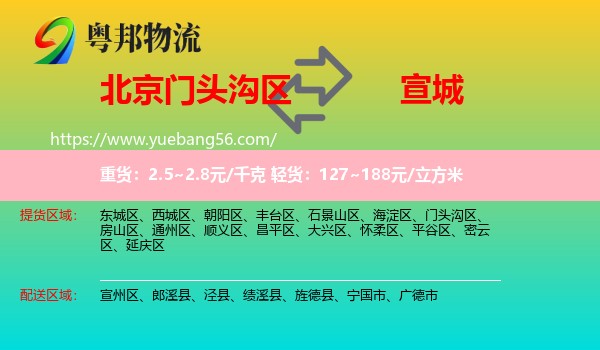 粤邦物流

北京门头沟区

宣城

https://www.yuebang56.com/

重货：2.5~2.8元/千克 轻货：127~188元/立方米

提货区域：

东城区、西城区、朝阳区、丰台区、石景山区、海淀区、门头沟区、房山区、通州区、顺义区、昌平区、大兴区、怀柔区、平谷区、密云区、延庆区

配送区域：

宣州区、郎溪县、泾县、绩溪县、旌德县、宁国市、广德市